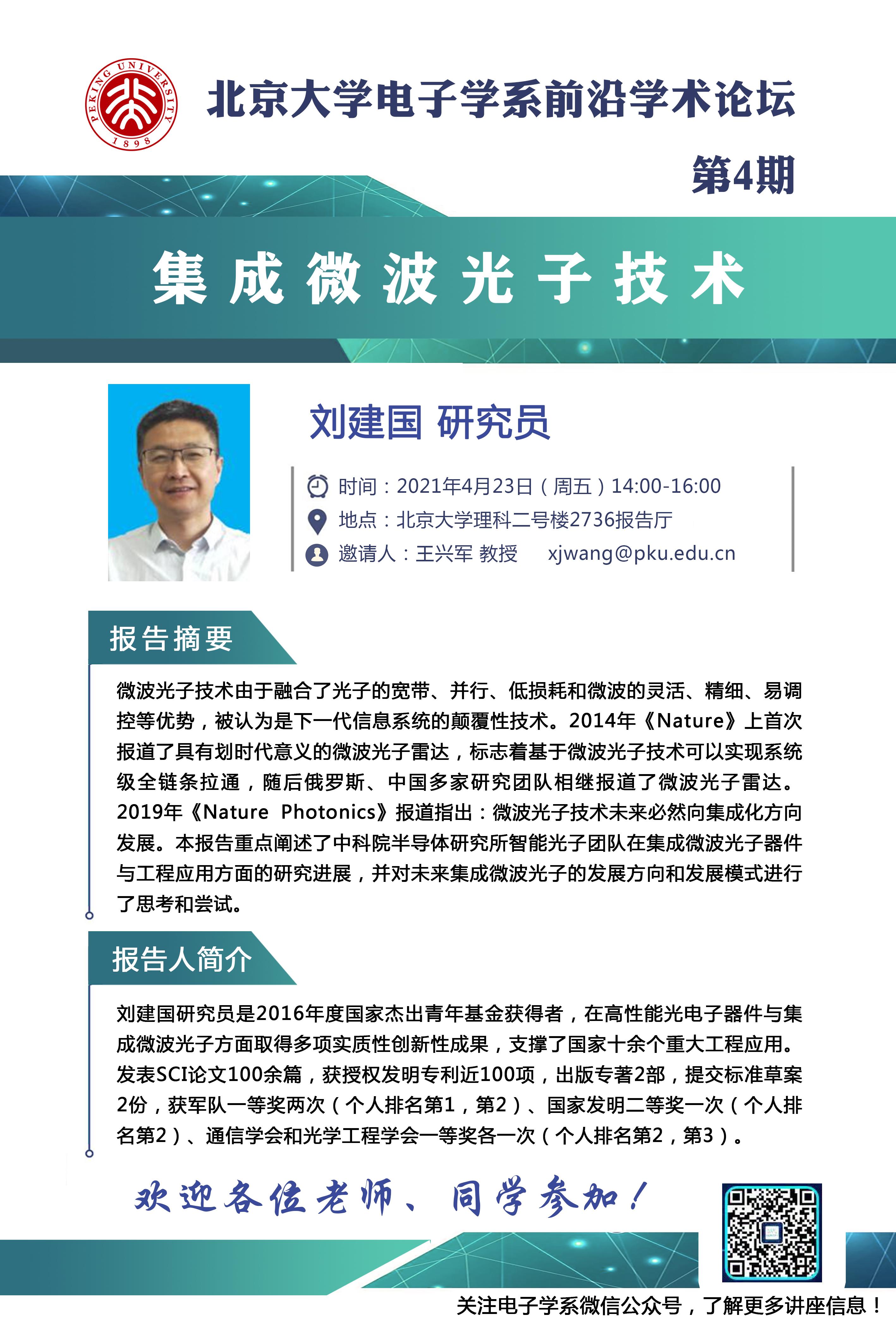 PEKING UNIVERSITY 1898

北京大学电子学系前沿学术论坛

第4期

集成微波光子技术

刘建国 研究员

时间：2021年4月23日（周五）14:00-16:00
地点：北京大学理科二号楼2736报告厅
邀请人：王兴军 教授 xjwang@pku.edu.cn

报告摘要

微波光子技术由于融合了光子的宽带、并行、低损耗和微波的灵活、精细、易调控等优势，被认为是下一代信息系统的颠覆性技术。2014年《Nature》上首次报道了具有划时代意义的微波光子雷达，标志着基于微波光子技术可以实现系统级全链条拉通，随后俄罗斯、中国多家研究团队相继报道了微波光子雷达。2019年《Nature Photonics》报道指出：微波光子技术未来必然向集成化方向发展。本报告重点阐述了中科院半导体研究所智能光子团队在集成微波光子器件与工程应用方面的研究进展，并对未来集成微波光子的发展方向和发展模式进行了思考和尝试。

报告人简介

刘建国研究员是2016年度国家杰出青年基金获得者，在高性能光电子器件与集成微波光子方面取得多项实质性创新性成果，支撑了国家十余个重大工程应用。发表SCI论文100余篇，获授权发明专利近100项，出版专著2部，提交标准草案2份，获军队一等奖两次（个人排名第1，第2）、国家发明二等奖一次（个人排名第2）、通信学会和光学工程学会一等奖各一次（个人排名第2，第3）。

欢迎各位老师、同学参加！

关注电子学系微信公众号，了解更多讲座信息！